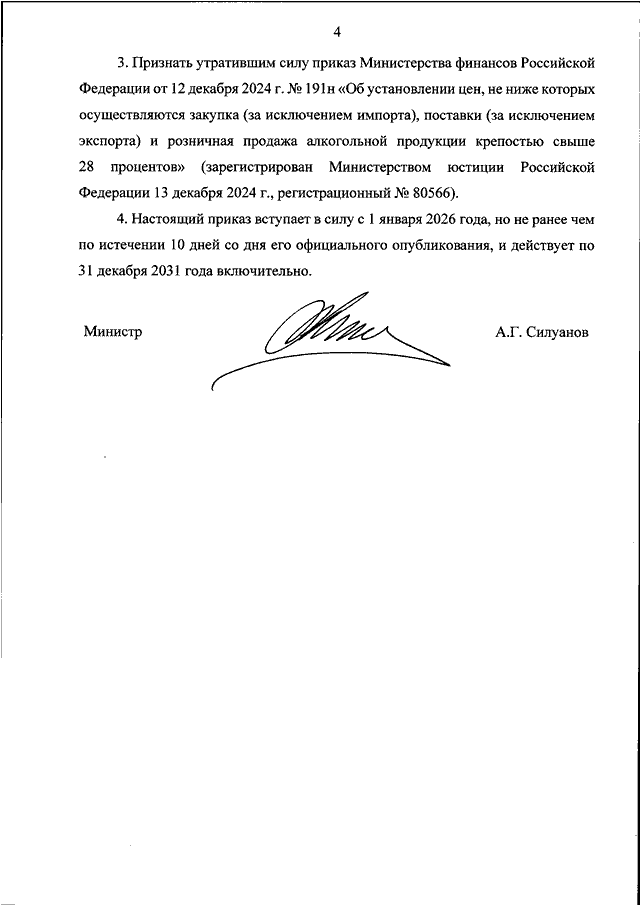 4

3. Признать утратившим силу приказ Министерства финансов Российской Федерации от 12 декабря 2024 г. № 191н «Об установлении цен, не ниже которых осуществляются закупка (за исключением импорта), поставки (за исключением экспорта) и розничная продажа алкогольной продукции крепостью свыше 28 процентов» (зарегистрирован Министерством юстиции Российской Федерации 13 декабря 2024 г., регистрационный № 80566).

4. Настоящий приказ вступает в силу с 1 января 2026 года, но не ранее чем по истечении 10 дней со дня его официального опубликования, и действует по 31 декабря 2031 года включительно.

Министр

А.Г. Силуанов